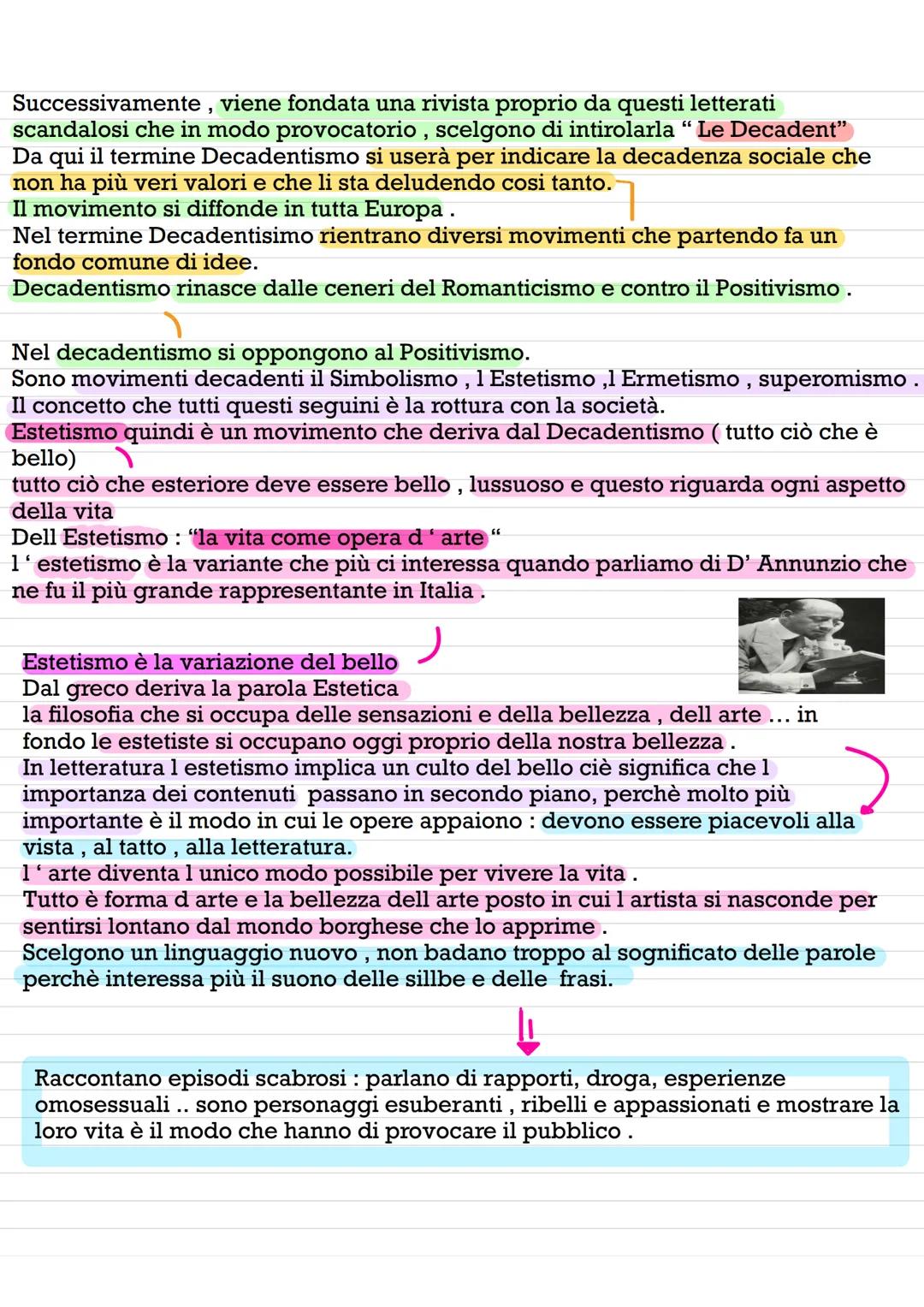 Successivamente , viene fondata una rivista proprio da questi letterati scandalosi che in modo provocatorio , scelgono di intirolarla “ Le Decadent”
Da qui il termine Decadentismo si userà per indicare la decadenza sociale che non ha più veri valori e che li sta deludendo cosi tanto.
Il movimento si diffonde in tutta Europa .
Nel termine Decadentisimo rientrano diversi movimenti che partendo fa un fondo comune di idee.
Decadentismo rinasce dalle ceneri del Romanticismo e contro il Positivismo .

Nel decadentismo si oppongono al Positivismo.
Sono movimenti decadenti il Simbolismo , l Estetismo ,l Ermetismo , superomismo .
Il concetto che tutti questi seguini è la rottura con la società.
Estetismo quindi è un movimento che deriva dal Decadentismo ( tutto ciò che è bello)
tutto ciò che esteriore deve essere bello , lussuoso e questo riguarda ogni aspetto della vita
Dell Estetismo : “la vita come opera d ‘ arte “
l ‘ estetismo è la variante che più ci interessa quando parliamo di D’ Annunzio che ne fu il più grande rappresentante in Italia .

Estetismo è la variazione del bello
Dal greco deriva la parola Estetica
la filosofia che si occupa delle sensazioni e della bellezza , dell arte ... in fondo le estetiste si occupano oggi proprio della nostra bellezza .
In letteratura l estetismo implica un culto del bello ciè significa che l importanza dei contenuti passano in secondo piano, perchè molto più importante è il modo in cui le opere appaiono : devono essere piacevoli alla vista , al tatto , alla letteratura.
l ‘ arte diventa l unico modo possibile per vivere la vita .
Tutto è forma d arte e la bellezza dell arte posto in cui l artista si nasconde per sentirsi lontano dal mondo borghese che lo apprime .
Scelgono un linguaggio nuovo , non badano troppo al sognificato delle parole perchè interessa più il suono delle sillbe e delle frasi.

Raccontano episodi scabrosi : parlano di rapporti, droga, esperienze omosessuali .. sono personaggi esuberanti , ribelli e appassionati e mostrare la loro vita è il modo che hanno di provocare il pubblico .